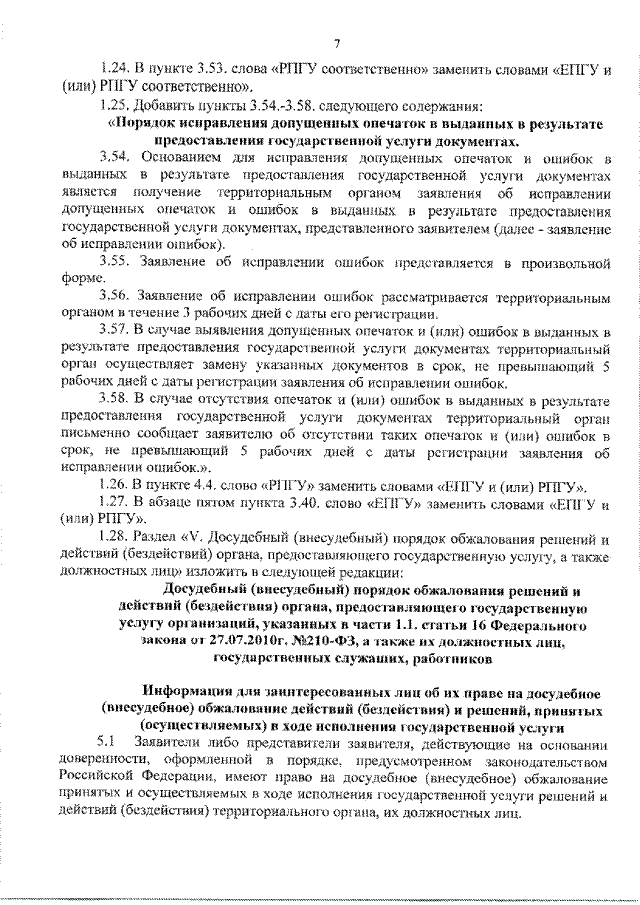 7

1.24. В пункте 3.53. слова «РПГУ соответственно» заменить словами «ЕПГУ и (или) РПГУ соответственно».

1.25. Добавить пункты 3.54.-3.58. следующего содержания:

«Порядок исправления допущенных опечаток в выданных в результате предоставления государственной услуги документах.

3.54. Основанием для исправления допущенных опечаток и ошибок в выданных в результате предоставления государственной услуги документах является получение территориальным органом заявления об исправлении допущенных опечаток и ошибок в выданных в результате предоставления государственной услуги документах, представленного заявителем (далее - заявление об исправлении ошибок).

3.55. Заявление об исправлении ошибок представляется в произвольной форме.

3.56. Заявление об исправлении ошибок рассматривается территориальным органом в течение 3 рабочих дней с даты его регистрации.

3.57. В случае выявления допущенных опечаток и (или) ошибок в выданных в результате предоставления государственной услуги документах территориальный орган осуществляет замену указанных документов в срок, не превышающий 5 рабочих дней с даты регистрации заявления об исправлении ошибок.

3.58. В случае отсутствия опечаток и (или) ошибок в выданных в результате предоставления государственной услуги документах территориальный орган письменно сообщает заявителю об отсутствии таких опечаток и (или) ошибок в срок, не превышающий 5 рабочих дней с даты регистрации заявления об исправлении ошибок.».

1.26. В пункте 4.4. слово «РПГУ» заменить словами «ЕПГУ и (или) РПГУ».

1.27. В абзаце пятом пункта 3.40. слово «ЕПГУ» заменить словами «ЕПГУ и (или) РПГУ».

1.28. Раздел «V. Досудебный (внесудебный) порядок обжалования решений и действий (бездействий) органа, предоставляющего государственную услугу, а также должностных лиц» изложить в следующей редакции:

Досудебный (внесудебный) порядок обжалования решений и действий (бездействия) органа, предоставляющего государственную услугу организаций, указанных в части 1.1. статьи 16 Федерального закона от 27.07.2010г. №210-ФЗ, а также их должностных лиц, государственных служащих, работников

Информация для заинтересованных лиц об их праве на досудебное (внесудебное) обжалование действий (бездействия) и решений, принятых (осуществляемых) в ходе исполнения государственной услуги

5.1 Заявители либо представители заявителя, действующие на основании доверенности, оформленной в порядке, предусмотренном законодательством Российской Федерации, имеют право на досудебное (внесудебное) обжалование принятых и осуществляемых в ходе исполнения государственной услуги решений и действий (бездействия) территориального органа, их должностных лиц.